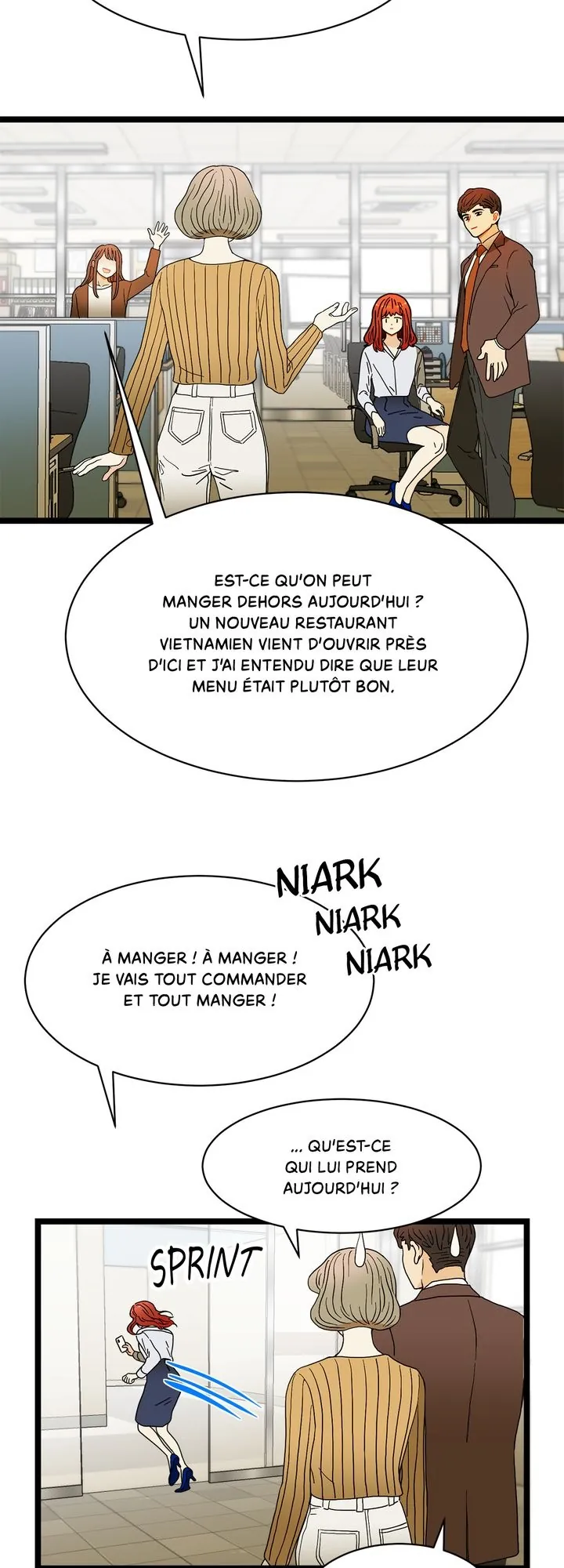 EST-CE QU'ON PEUT MANGER DEHORS AUJOURD'HUI ? UN NOUVEAU RESTAURANT VIETNAMIEN VIENT D'OUVRIR PRÈS D'ICI ET J'AI ENTENDU DIRE QUE LEUR MENU ÉTAIT PLUTÔT BON.

NIARK
NIARK
NIARK

À MANGER ! À MANGER ! JE VAIS TOUT COMMANDER ET TOUT MANGER !

... QU'EST-CE QUI LUI PREND AUJOURD'HUI ?

SPRINT